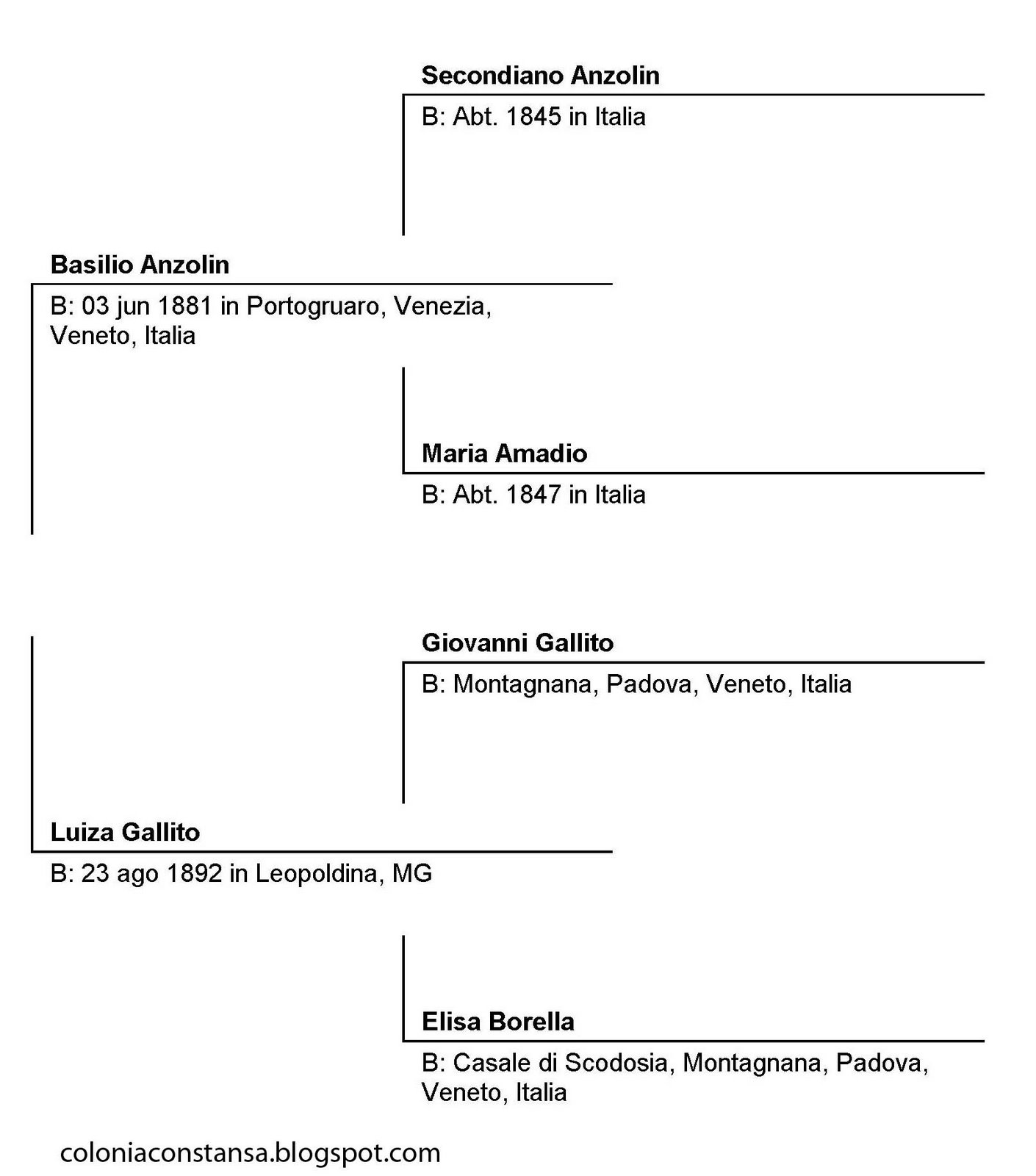 Secondiano Anzolin

B: Abt. 1845 in Italia

Basilio Anzolin

B: 03 jun 1881 in Portogruaro, Venezia, Veneto, Italia

Maria Amadio

B: Abt. 1847 in Italia

Giovanni Gallito

B: Montagnana, Padova, Veneto, Italia

Luiza Gallito

B: 23 ago 1892 in Leopoldina, MG

Elisa Borella

B: Casale di Scodosia, Montagnana, Padova, Veneto, Italia

coloniaconstansa.blogspot.com